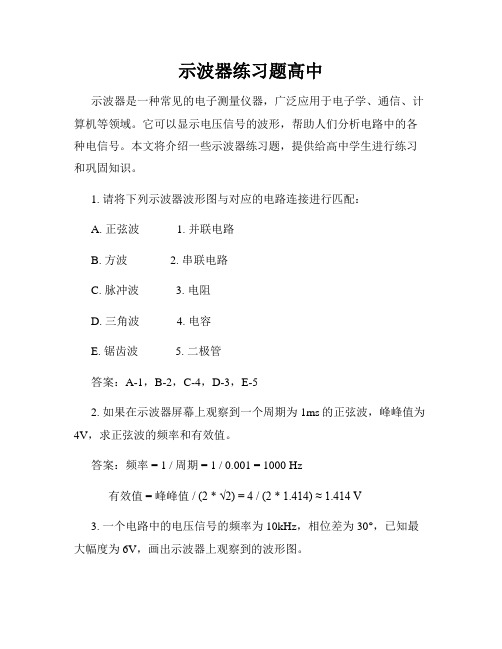 示波器练习题高中

示波器是一种常见的电子测量仪器，广泛应用于电子学、通信、计算机等领域。它可以显示电压信号的波形，帮助人们分析电路中的各种电信号。本文将介绍一些示波器练习题，提供给高中学生进行练习和巩固知识。

1. 请将下列示波器波形图与对应的电路连接进行匹配：

A. 正弦波　　1. 并联电路

B. 方波　　2. 串联电路

C. 脉冲波　　3. 电阻

D. 三角波　　4. 电容

E. 锯齿波　　5. 二极管

答案：A-1，B-2，C-4，D-3，E-5

2. 如果在示波器屏幕上观察到一个周期为 1ms 的正弦波，峰峰值为 4V，求正弦波的频率和有效值。

答案：频率 = 1 / 周期 = 1 / 0.001 = 1000 Hz

有效值 = 峰峰值 / (2 * √2) = 4 / (2 * 1.414) ≈ 1.414 V

3. 一个电路中的电压信号的频率为 10kHz，相位差为 30°，已知最大幅度为 6V，画出示波器上观察到的波形图。